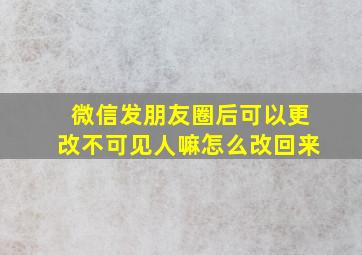 微信发朋友圈后可以更改不可见人嘛怎么改回来